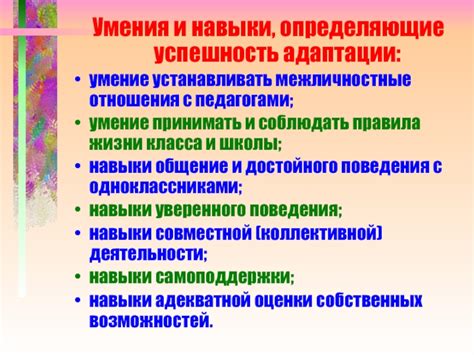 Умения и навыки, определяющие успешность адаптации:

• умение устанавливать межличностные отношения с педагогами;
• умение принимать и соблюдать правила жизни класса и школы;
• навыки общение и достойного поведения с одноклассниками;
• навыки уверенного поведения;
• навыки совместной (коллективной) деятельности;
• навыки самоподдержки;
• навыки адекватной оценки собственных возможностей.